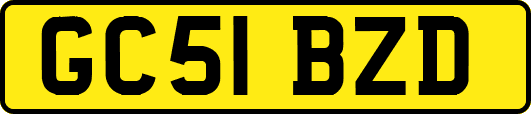 GC51 BZD